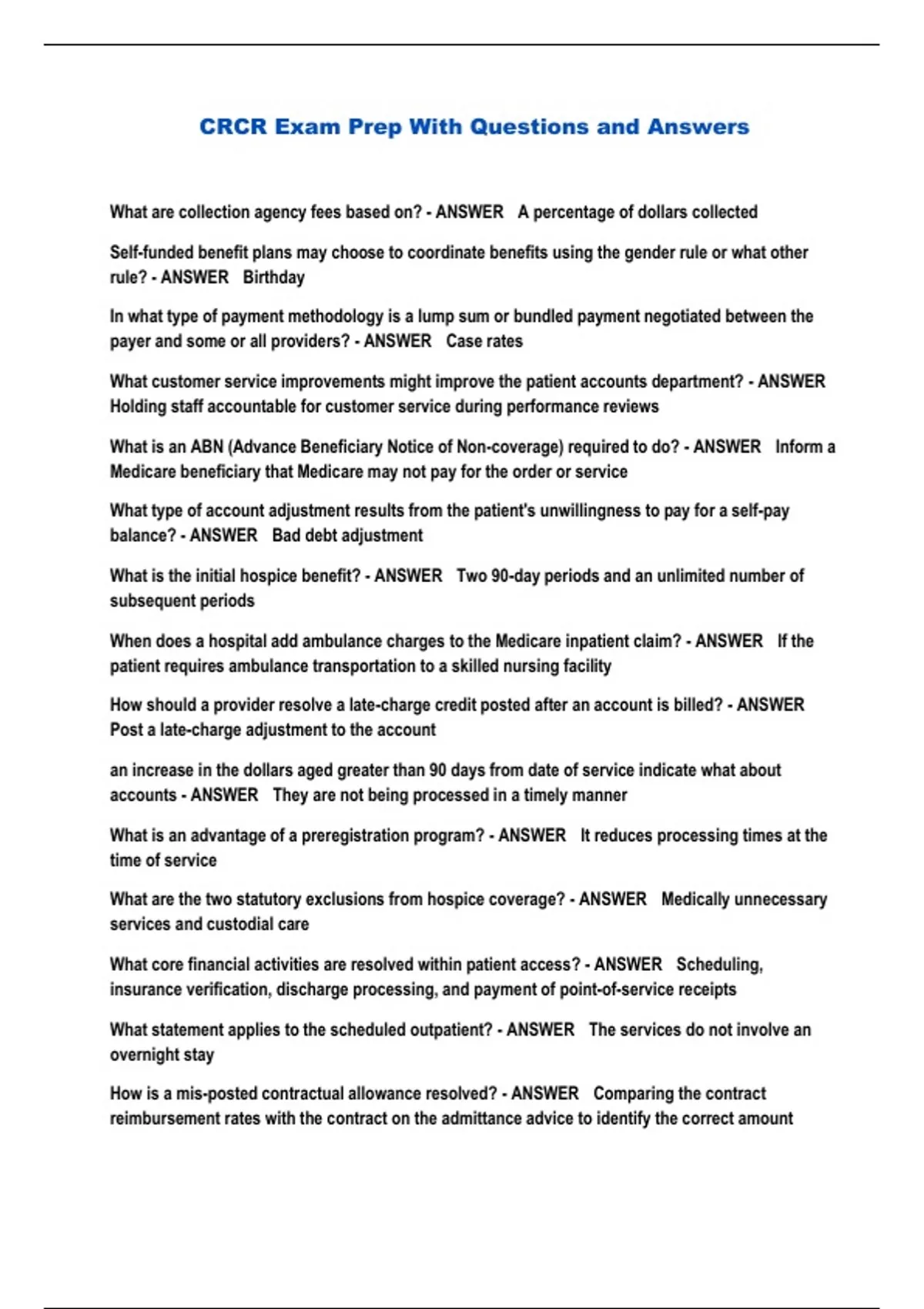 CRCR Exam Prep With Questions and Answers

What are collection agency fees based on? - ANSWER A percentage of dollars collected

Self-funded benefit plans may choose to coordinate benefits using the gender rule or what other rule? - ANSWER Birthday

In what type of payment methodology is a lump sum or bundled payment negotiated between the payer and some or all providers? - ANSWER Case rates

What customer service improvements might improve the patient accounts department? - ANSWER Holding staff accountable for customer service during performance reviews

What is an ABN (Advance Beneficiary Notice of Non-coverage) required to do? - ANSWER Inform a Medicare beneficiary that Medicare may not pay for the order or service

What type of account adjustment results from the patient's unwillingness to pay for a self-pay balance? - ANSWER Bad debt adjustment

What is the initial hospice benefit? - ANSWER Two 90-day periods and an unlimited number of subsequent periods

When does a hospital add ambulance charges to the Medicare inpatient claim? - ANSWER If the patient requires ambulance transportation to a skilled nursing facility

How should a provider resolve a late-charge credit posted after an account is billed? - ANSWER Post a late-charge adjustment to the account

an increase in the dollars aged greater than 90 days from date of service indicate what about accounts - ANSWER They are not being processed in a timely manner

What is an advantage of a preregistration program? - ANSWER It reduces processing times at the time of service

What are the two statutory exclusions from hospice coverage? - ANSWER Medically unnecessary services and custodial care

What core financial activities are resolved within patient access? - ANSWER Scheduling, insurance verification, discharge processing, and payment of point-of-service receipts

What statement applies to the scheduled outpatient? - ANSWER The services do not involve an overnight stay

How is a mis-posted contractual allowance resolved? - ANSWER Comparing the contract reimbursement rates with the contract on the admittance advice to identify the correct amount